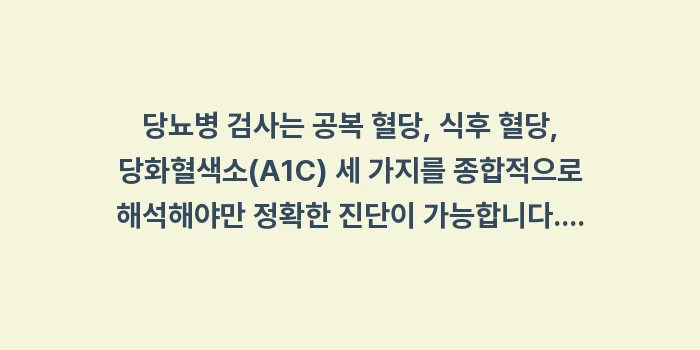 당뇨병 검사는 공복 혈당, 식후 혈당, 당화혈색소(A1C) 세 가지를 종합적으로 해석해야만 정확한 진단이 가능합니다....